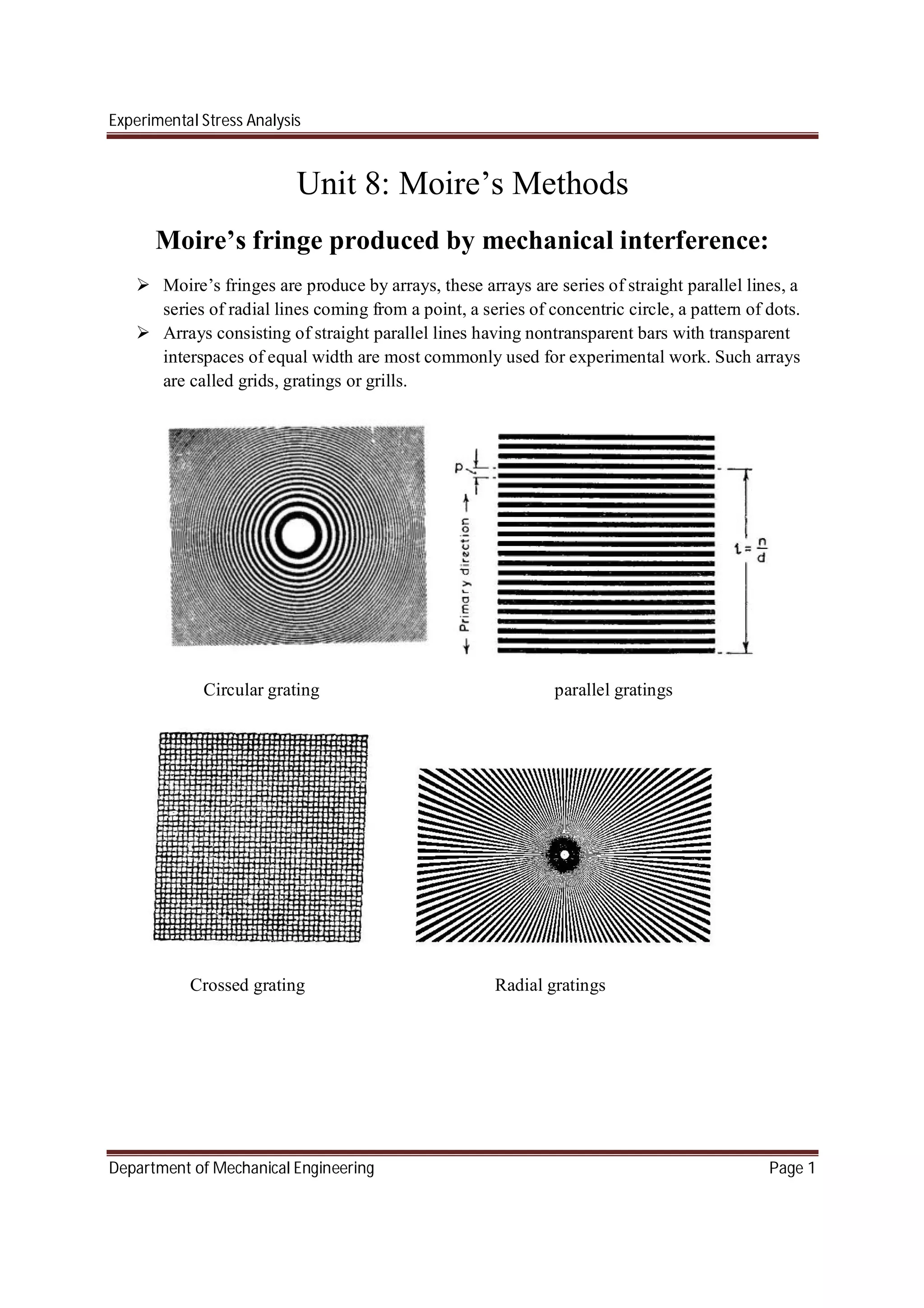 Experimental Stress Analysis

Unit 8: Moire’s Methods

Moire’s fringe produced by mechanical interference:

➢ Moire’s fringes are produce by arrays, these arrays are series of straight parallel lines, a series of radial lines coming from a point, a series of concentric circle, a pattern of dots.
➢ Arrays consisting of straight parallel lines having nontransparent bars with transparent interspaces of equal width are most commonly used for experimental work. Such arrays are called grids, gratings or grills.

p

Primary direction

$t = \frac{n}{d}$

Circular grating

parallel gratings

Crossed grating

Radial gratings

Department of Mechanical Engineering

Page 1